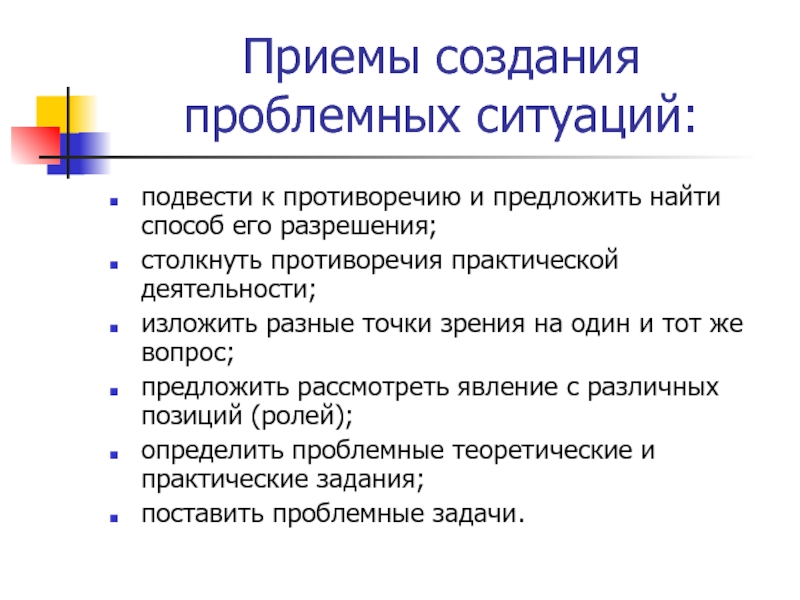 Приемы создания проблемных ситуаций:

- подвести к противоречию и предложить найти способ его разрешения;
- столкнуть противоречия практической деятельности;
- изложить разные точки зрения на один и тот же вопрос;
- предложить рассмотреть явление с различных позиций (ролей);
- определить проблемные теоретические и практические задания;
- поставить проблемные задачи.